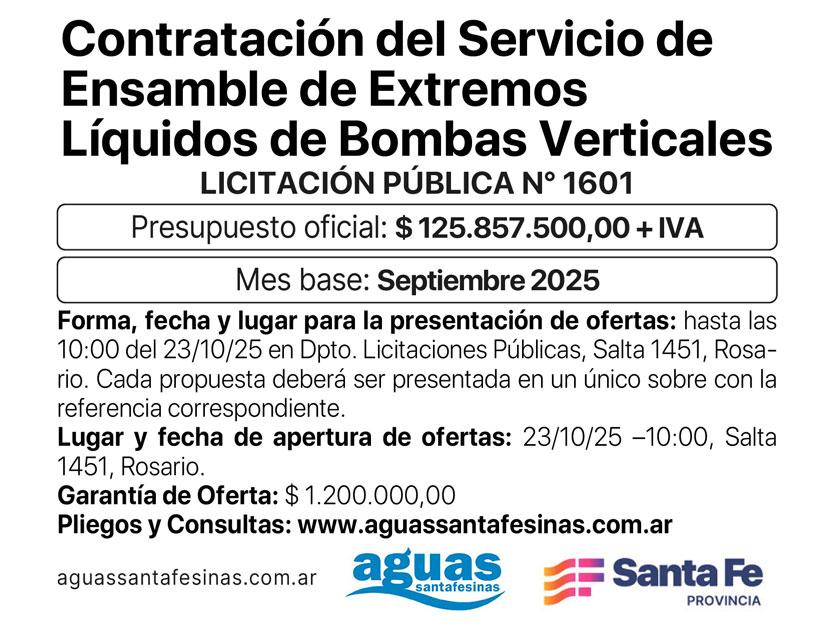 Contratación del Servicio de Ensamble de Extremos Líquidos de Bombas Verticales

LICITACIÓN PÚBLICA N° 1601

Presupuesto oficial: $ 125.857.500,00 + IVA

Mes base: Septiembre 2025

Forma, fecha y lugar para la presentación de ofertas: hasta las 10:00 del 23/10/25 en Dpto. Licitaciones Públicas, Salta 1451, Rosario. Cada propuesta deberá ser presentada en un único sobre con la referencia correspondiente.

Lugar y fecha de apertura de ofertas: 23/10/25 –10:00, Salta 1451, Rosario.

Garantía de Oferta: $ 1.200.000,00

Pliegos y Consultas: www.aguassantafesinas.com.ar

aguassantafesinas.com.ar

aguas santafesinas

Santa Fe PROVINCIA